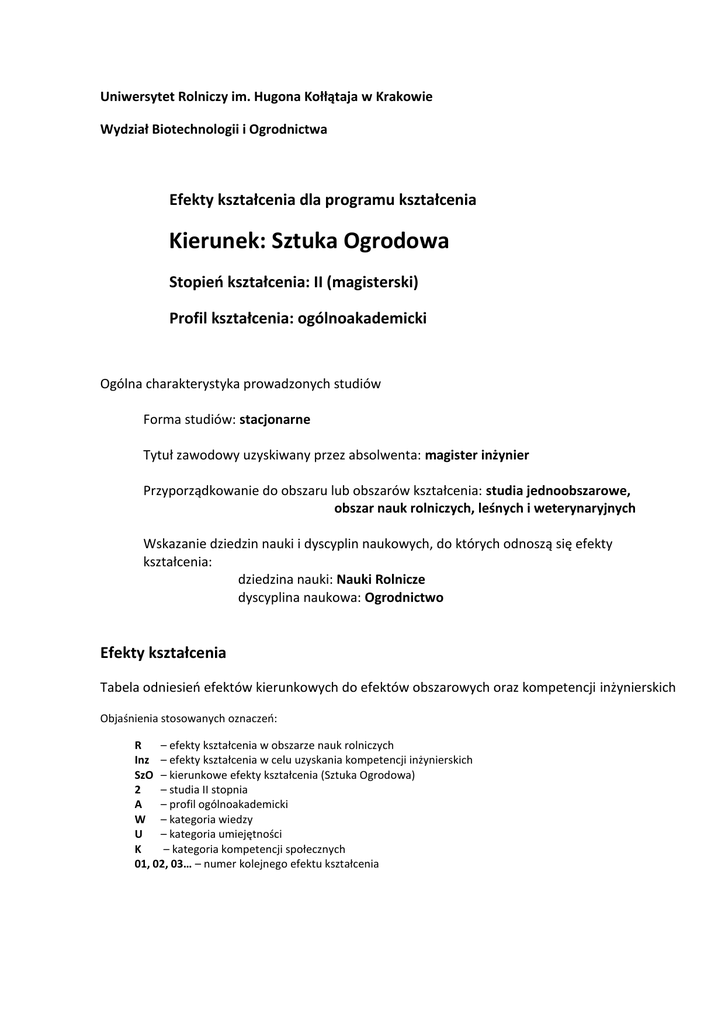 Uniwersytet Rolniczy im. Hugona Kołłątaja w Krakowie

Wydział Biotechnologii i Ogrodnictwa

Efekty kształcenia dla programu kształcenia

Kierunek: Sztuka Ogrodowa

Stopień kształcenia: II (magisterski)

Profil kształcenia: ogólnoakademicki

Ogólna charakterystyka prowadzonych studiów

Forma studiów: stacjonarne

Tytuł zawodowy uzyskiwany przez absolwenta: magister inżynier

Przyporządkowanie do obszaru lub obszarów kształcenia: studia jednoobszarowe, obszar nauk rolniczych, leśnych i weterynaryjnych

Wskazanie dziedzin nauki i dyscyplin naukowych, do których odnoszą się efekty kształcenia:
dziedzina nauki: Nauki Rolnicze
dyscyplina naukowa: Ogrodnictwo

Efekty kształcenia

Tabela odniesień efektów kierunkowych do efektów obszarowych oraz kompetencji inżynierskich

Objaśnienia stosowanych oznaczeń:

R – efekty kształcenia w obszarze nauk rolniczych
Inz – efekty kształcenia w celu uzyskania kompetencji inżynierskich
SzO – kierunkowe efekty kształcenia (Sztuka Ogrodowa)
2 – studia II stopnia
A – profil ogólnoakademicki
W – kategoria wiedzy
U – kategoria umiejętności
K – kategoria kompetencji społecznych
01, 02, 03… – numer kolejnego efektu kształcenia